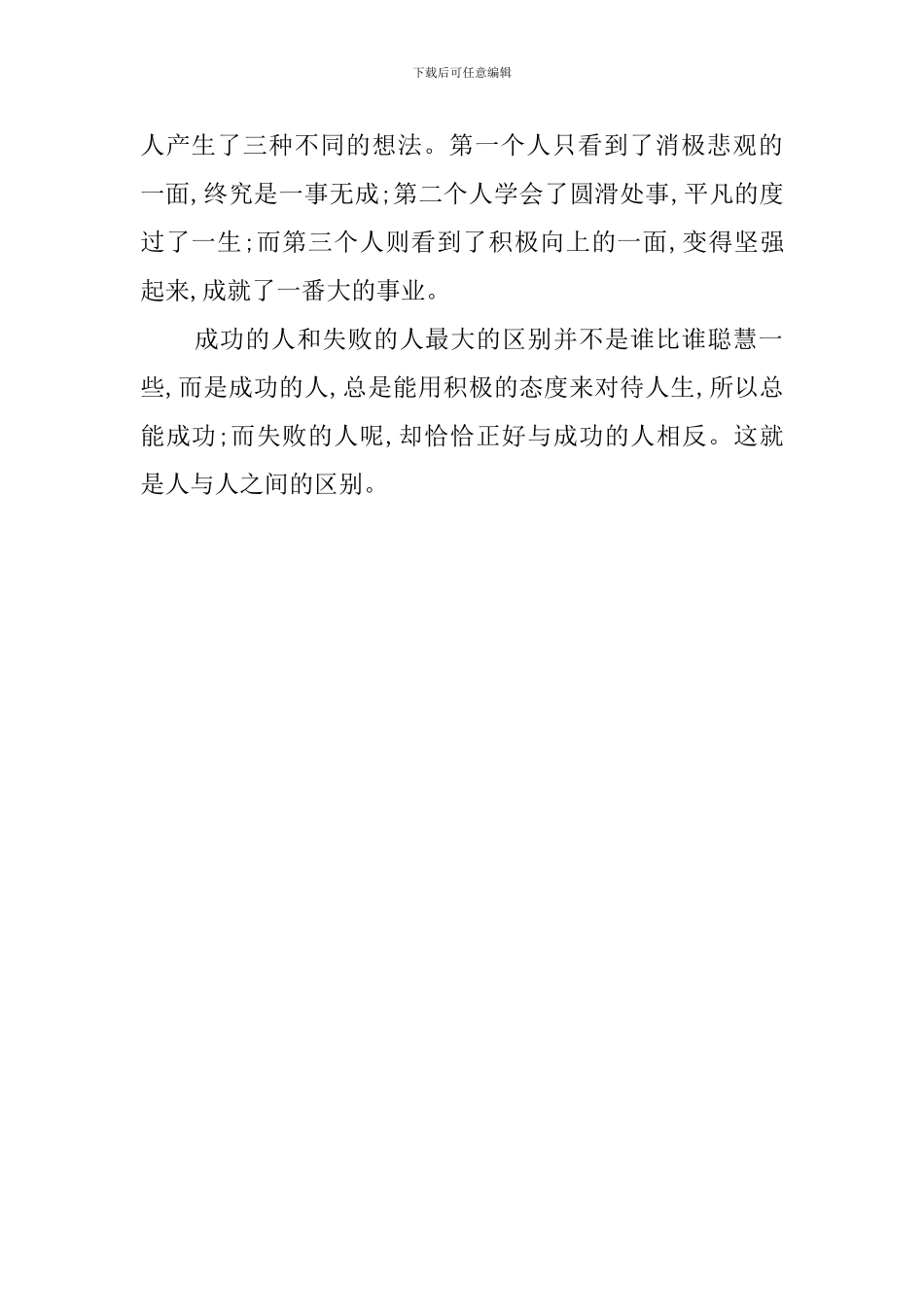 下载后可任意编辑

人产生了三种不同的想法。第一个人只看到了消极悲观的一面,终究是一事无成;第二个人学会了圆滑处事,平凡的度过了一生;而第三个人则看到了积极向上的一面,变得坚强起来,成就了一番大的事业。

成功的人和失败的人最大的区别并不是谁比谁聪慧一些,而是成功的人,总是能用积极的态度来对待人生,所以总能成功;而失败的人呢,却恰恰正好与成功的人相反。这就是人与人之间的区别。